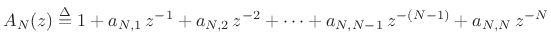 $A_N(z) \triangleq 1 + a_{N,1}\, z^{-1} + a_{N,2}\, z^{-2} + \cdots + a_{N,N-1}\, z^{-(N-1)} + a_{N,N}\, z^{-N}$